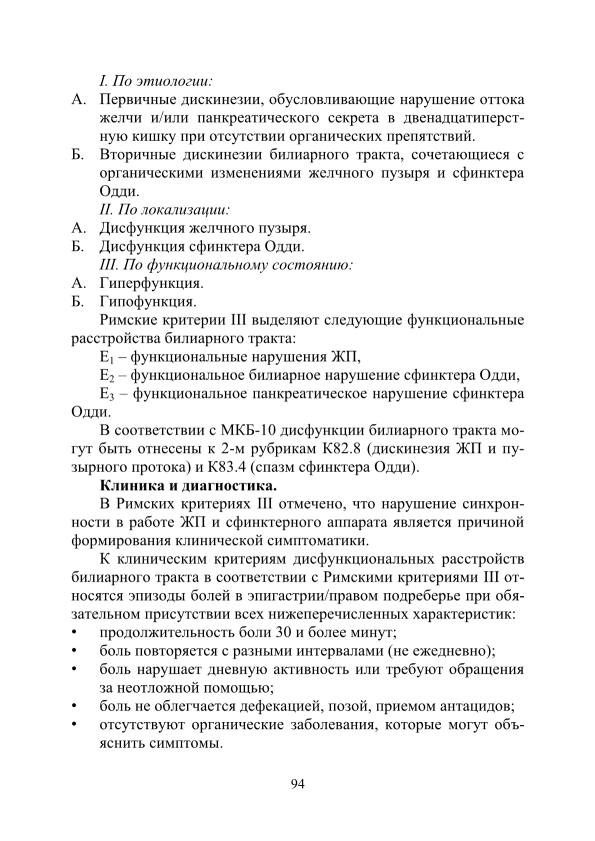 I. По этиологии:

А. Первичные дискинезии, обусловливающие нарушение оттока желчи и/или панкреатического секрета в двенадцатиперстную кишку при отсутствии органических препятствий.

Б. Вторичные дискинезии билиарного тракта, сочетающиеся с органическими изменениями желчного пузыря и сфинктера Одди.

II. По локализации:

А. Дисфункция желчного пузыря.

Б. Дисфункция сфинктера Одди.

III. По функциональному состоянию:

А. Гиперфункция.

Б. Гипофункция.

Римские критерии III выделяют следующие функциональные расстройства билиарного тракта:

$E_1$ – функциональные нарушения ЖП,

$E_2$ – функциональное билиарное нарушение сфинктера Одди,

$E_3$ – функциональное панкреатическое нарушение сфинктера Одди.

В соответствии с МКБ-10 дисфункции билиарного тракта могут быть отнесены к 2-м рубрикам К82.8 (дискинезия ЖП и пузырного протока) и К83.4 (спазм сфинктера Одди).

Клиника и диагностика.

В Римских критериях III отмечено, что нарушение синхронности в работе ЖП и сфинктерного аппарата является причиной формирования клинической симптоматики.

К клиническим критериям дисфункциональных расстройств билиарного тракта в соответствии с Римскими критериями III относятся эпизоды болей в эпигастрии/правом подреберье при обязательном присутствии всех нижеперечисленных характеристик:

• продолжительность боли 30 и более минут;

• боль повторяется с разными интервалами (не ежедневно);

• боль нарушает дневную активность или требуют обращения за неотложной помощью;

• боль не облегчается дефекацией, позой, приемом антацидов;

• отсутствуют органические заболевания, которые могут объяснить симптомы.

94